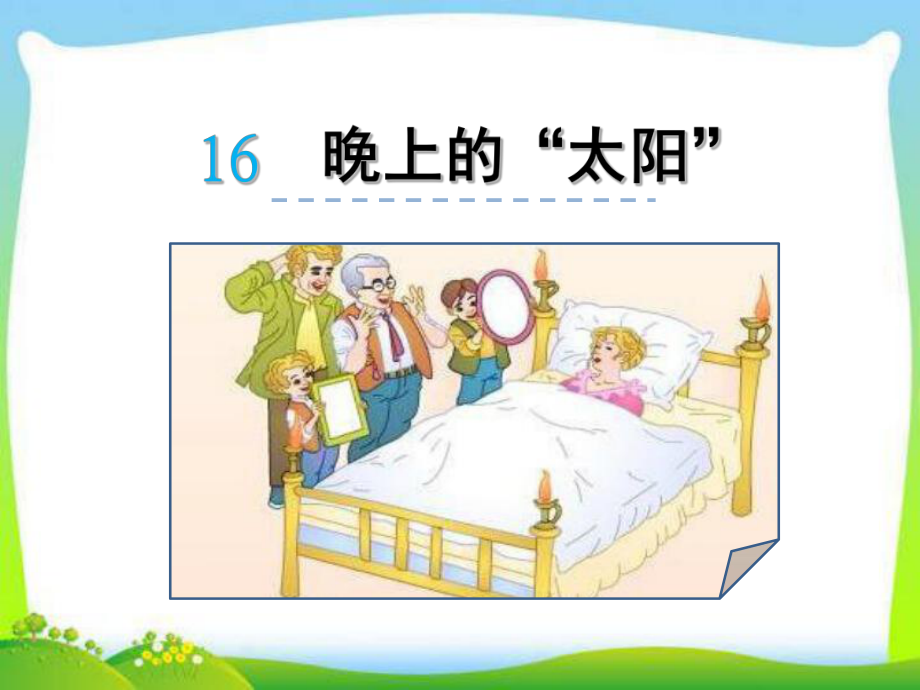 16 晚上的“太阳”